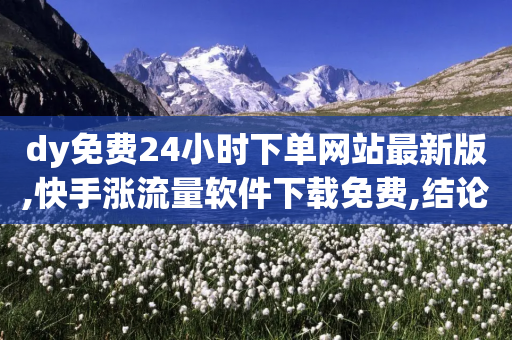 dy免费24小时下单网站最新版,快手涨流量软件下载免费,结论